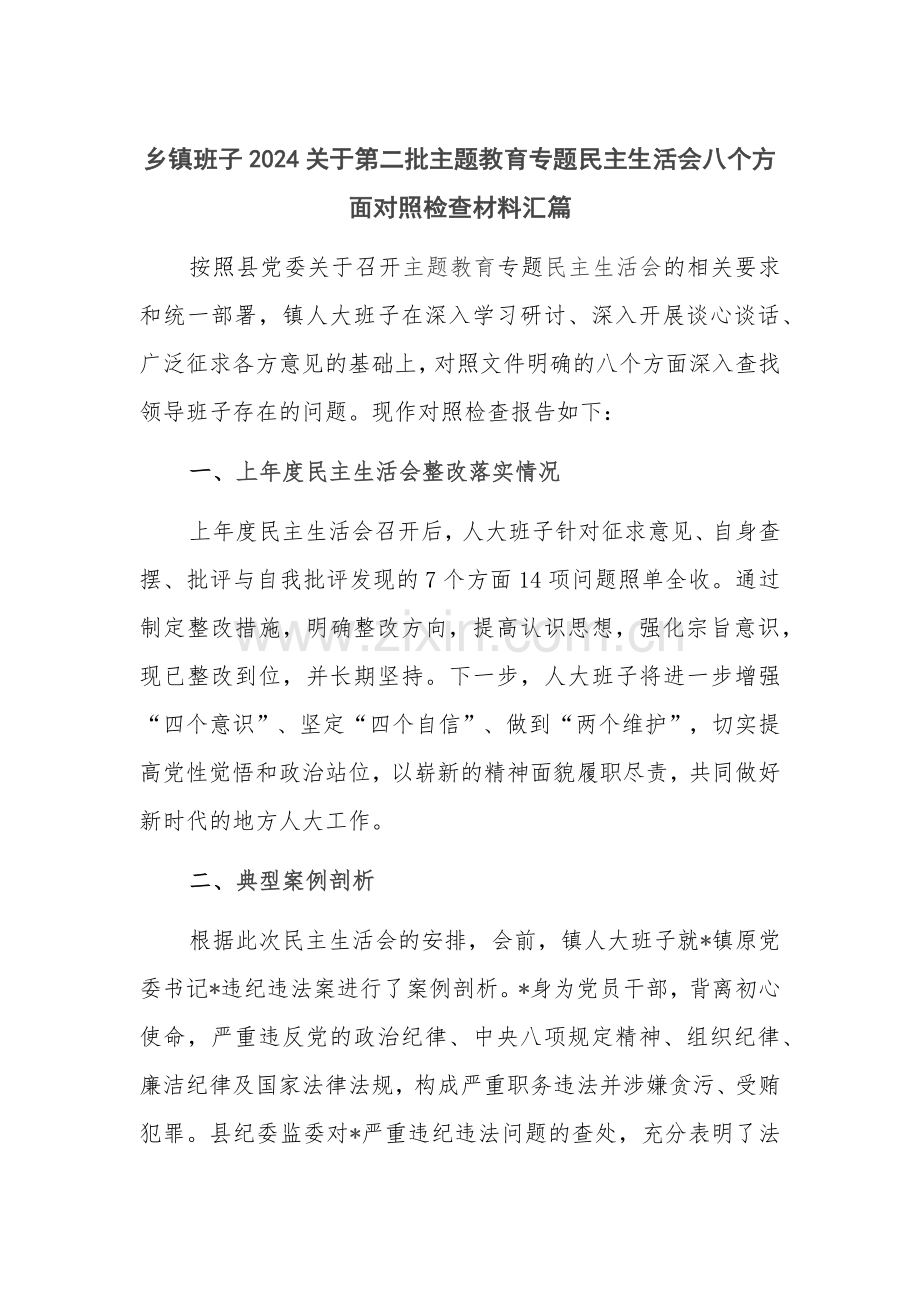 乡镇班子2024关于第二批主题教育专题民主生活会八个方面对照检查材料汇篇

按照县党委关于召开主题教育专题民主生活会的相关要求和统一部署，镇人大班子在深入学习研讨、深入开展谈心谈话、广泛征求各方意见的基础上，对照文件明确的八个方面深入查找领导班子存在的问题。现作对照检查报告如下：

一、上年度民主生活会整改落实情况

上年度民主生活会召开后，人大班子针对征求意见、自身查摆、批评与自我批评发现的7个方面14项问题照单全收。通过制定整改措施，明确整改方向，提高认识思想，强化宗旨意识，现已整改到位，并长期坚持。下一步，人大班子将进一步增强“四个意识”、坚定“四个自信”、做到“两个维护”，切实提高党性觉悟和政治站位，以崭新的精神面貌履职尽责，共同做好新时代的地方人大工作。

二、典型案例剖析

根据此次民主生活会的安排，会前，镇人大班子就*镇原党委书记*违纪违法案进行了案例剖析。*身为党员干部，背离初心使命，严重违反党的政治纪律、中央八项规定精神、组织纪律、廉洁纪律及国家法律法规，构成严重职务违法并涉嫌贪污、受贿犯罪。县纪委监委对*严重违纪违法问题的查处，充分表明了法

www.zixin.com.cn